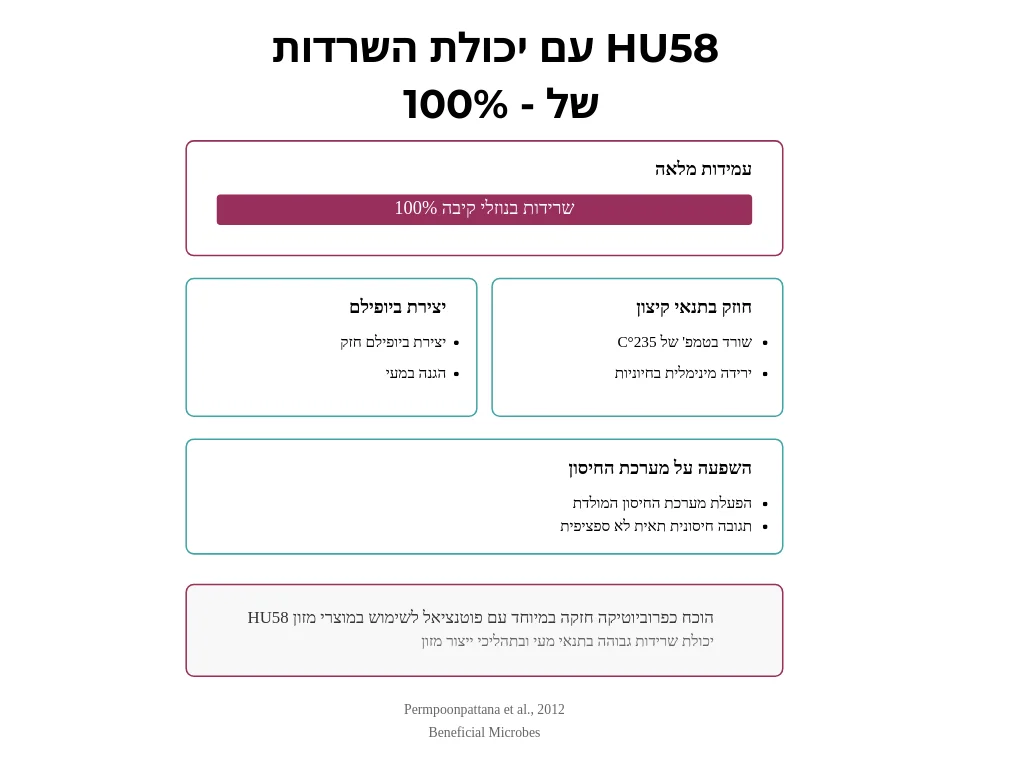 HU58 עם יכולת השרדות של - 100%

עמידות מלאה

שרידות בנוזלי קיבה 100%

חוזק בתנאי קיצון

• שורד בטמפ' של 235°C
• ירידה מינימלית בחיוניות

יצירת ביופילם

• יצירת ביופילם חזק
• הגנה במעי

השפעה על מערכת החיסון

• הפעלת מערכת החיסון המולדת
• תגובה חיסונית תאית לא ספציפית

HU58 הוכח כפרוביוטיקה חזקה במיוחד עם פוטנציאל לשימוש במוצרי מזון

יכולת שרידות גבוהה בתנאי מעי ובתהליכי ייצור מזון

Permpoonpattana et al., 2012

Beneficial Microbes